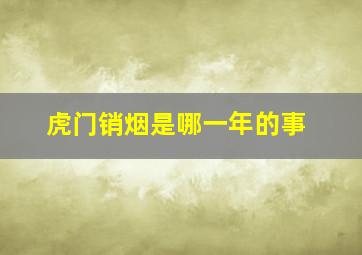 虎门销烟是哪一年的事